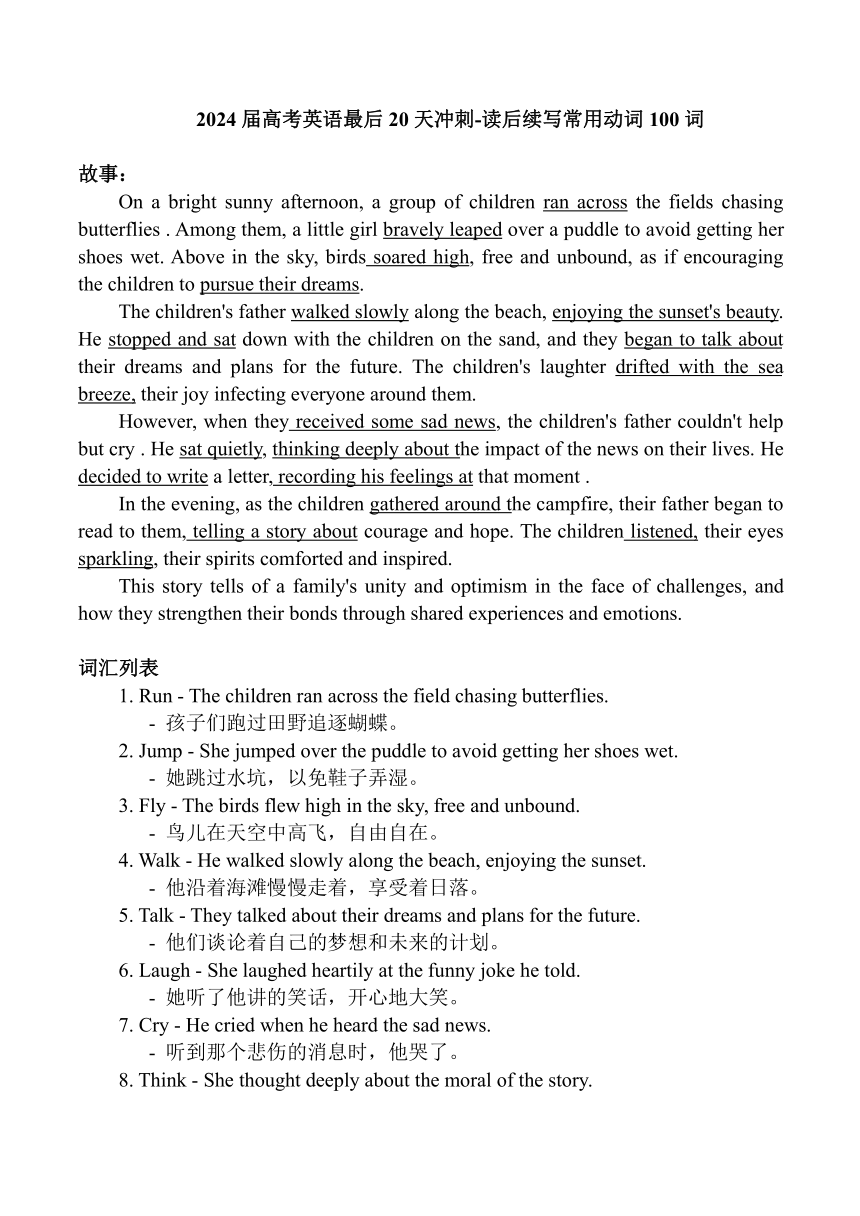 2024 届高考英语最后 20 天冲刺-读后续写常用动词 100 词

故事：

On a bright sunny afternoon, a group of children ran across the fields chasing butterflies . Among them, a little girl bravely leaped over a puddle to avoid getting her shoes wet. Above in the sky, birds soared high, free and unbound, as if encouraging the children to pursue their dreams.

The children's father walked slowly along the beach, enjoying the sunset's beauty. He stopped and sat down with the children on the sand, and they began to talk about their dreams and plans for the future. The children's laughter drifted with the sea breeze, their joy infecting everyone around them.

However, when they received some sad news, the children's father couldn't help but cry . He sat quietly, thinking deeply about the impact of the news on their lives. He decided to write a letter, recording his feelings at that moment .

In the evening, as the children gathered around the campfire, their father began to read to them, telling a story about courage and hope. The children listened, their eyes sparkling, their spirits comforted and inspired.

This story tells of a family's unity and optimism in the face of challenges, and how they strengthen their bonds through shared experiences and emotions.

词汇列表

1. Run - The children ran across the field chasing butterflies.
- 孩子们跑过田野追逐蝴蝶。
2. Jump - She jumped over the puddle to avoid getting her shoes wet.
- 她跳过水坑，以免鞋子弄湿。
3. Fly - The birds flew high in the sky, free and unbound.
- 鸟儿在天空中高飞，自由自在。
4. Walk - He walked slowly along the beach, enjoying the sunset.
- 他沿着海滩慢慢走着，享受着日落。
5. Talk - They talked about their dreams and plans for the future.
- 他们谈论着自己的梦想和未来的计划。
6. Laugh - She laughed heartily at the funny joke he told.
- 她听了他讲的笑话，开心地大笑。
7. Cry - He cried when he heard the sad news.
- 听到那个悲伤的消息时，他哭了。
8. Think - She thought deeply about the moral of the story.